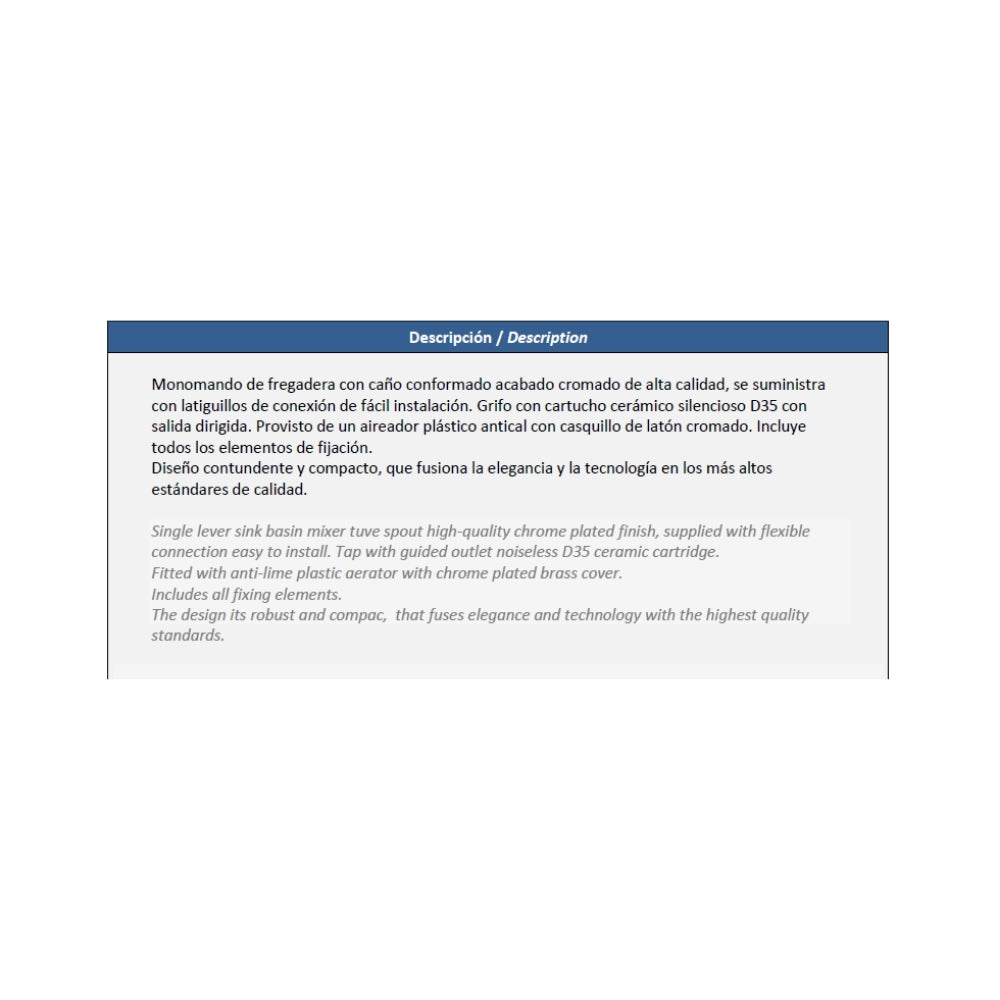 Descripción / Description

Monomando de fregadera con caño conformado acabado cromado de alta calidad, se suministra con latiguillos de conexión de fácil instalación. Grifo con cartucho cerámico silencioso D35 con salida dirigida. Provisto de un aireador plástico antical con casquillo de latón cromado. Incluye todos los elementos de fijación.
Diseño contundente y compacto, que fusiona la elegancia y la tecnología en los más altos estándares de calidad.

Single lever sink basin mixer tuve spout high-quality chrome plated finish, supplied with flexible connection easy to install. Tap with guided outlet noiseless D35 ceramic cartridge.
Fitted with anti-lime plastic aerator with chrome plated brass cover.
Includes all fixing elements.
The design its robust and compac, that fuses elegance and technology with the highest quality standards.